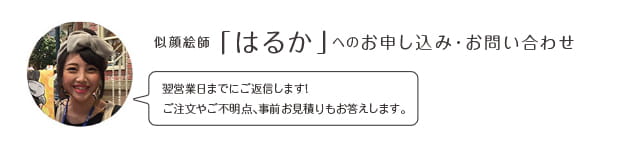 似顔絵師「はるか」へのお申し込み・お問い合わせ

翌営業日までにご返信します!
ご注文やご不明点、事前お見積りもお答えします。